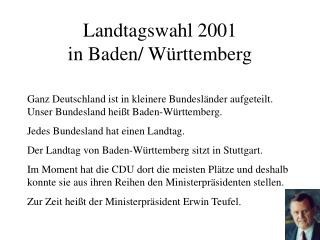 Landtagswahl 2001
in Baden/ Württemberg

Ganz Deutschland ist in kleinere Bundesländer aufgeteilt. Unser Bundesland heißt Baden-Württemberg.

Jedes Bundesland hat einen Landtag.

Der Landtag von Baden-Württemberg sitzt in Stuttgart.

Im Moment hat die CDU dort die meisten Plätze und deshalb konnte sie aus ihren Reihen den Ministerpräsidenten stellen.

Zur Zeit heißt der Ministerpräsident Erwin Teufel.